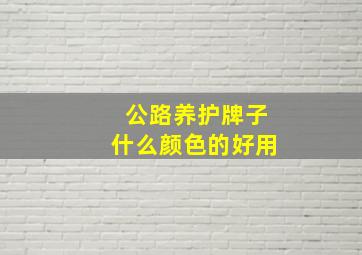 公路养护牌子
什么颜色的好用